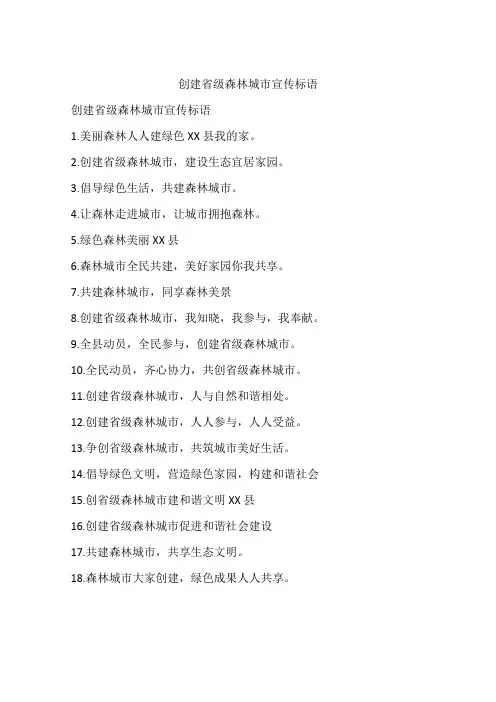 创建省级森林城市宣传标语

创建省级森林城市宣传标语

1.美丽森林人人建绿色 XX 县我的家。

2.创建省级森林城市，建设生态宜居家园。

3.倡导绿色生活，共建森林城市。

4.让森林走进城市，让城市拥抱森林。

5.绿色森林美丽 XX 县

6.森林城市全民共建，美好家园你我共享。

7.共建森林城市，同享森林美景

8.创建省级森林城市，我知晓，我参与，我奉献。

9.全县动员，全民参与，创建省级森林城市。

10.全民动员，齐心协力，共创省级森林城市。

11.创建省级森林城市，人与自然和谐相处。

12.创建省级森林城市，人人参与，人人受益。

13.争创省级森林城市，共筑城市美好生活。

14.倡导绿色文明，营造绿色家园，构建和谐社会

15.创省级森林城市建和谐文明 XX 县

16.创建省级森林城市促进和谐社会建设

17.共建森林城市，共享生态文明。

18.森林城市大家创建，绿色成果人人共享。